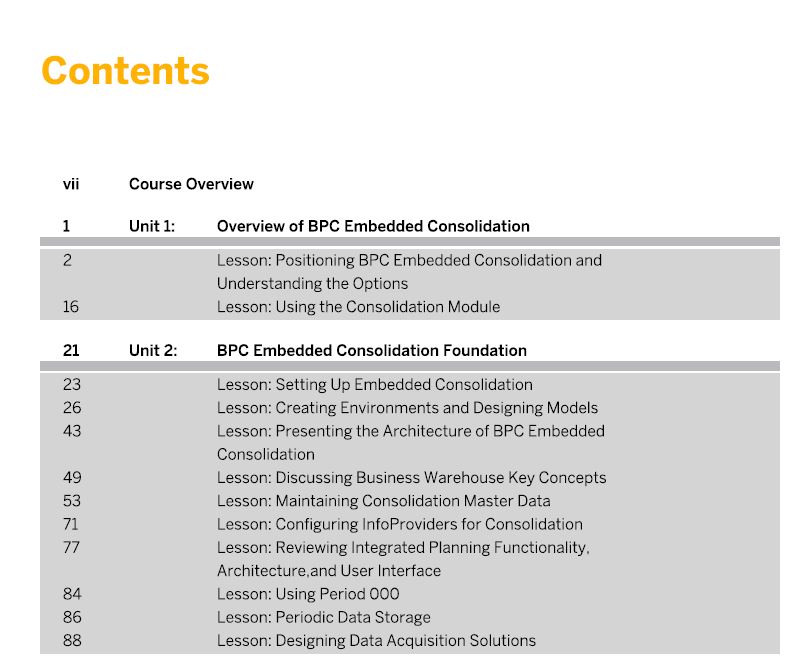 Contents

vii Course Overview

1 Unit 1: Overview of BPC Embedded Consolidation

2 Lesson: Positioning BPC Embedded Consolidation and Understanding the Options
16 Lesson: Using the Consolidation Module

21 Unit 2: BPC Embedded Consolidation Foundation

23 Lesson: Setting Up Embedded Consolidation
26 Lesson: Creating Environments and Designing Models
43 Lesson: Presenting the Architecture of BPC Embedded Consolidation
49 Lesson: Discussing Business Warehouse Key Concepts
53 Lesson: Maintaining Consolidation Master Data
71 Lesson: Configuring InfoProviders for Consolidation
77 Lesson: Reviewing Integrated Planning Functionality, Architecture,and User Interface
84 Lesson: Using Period 000
86 Lesson: Periodic Data Storage
88 Lesson: Designing Data Acquisition Solutions